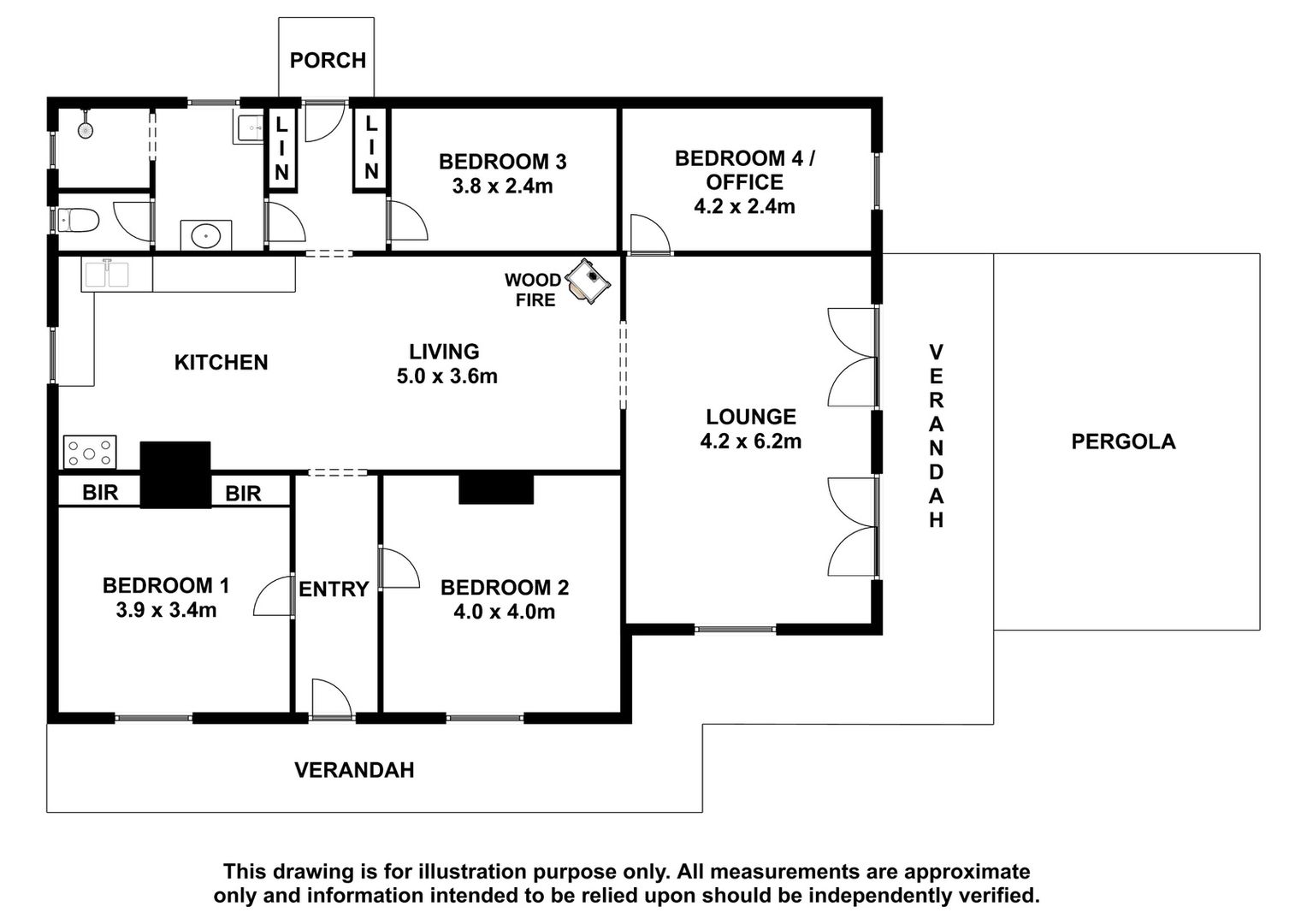 PORCH

LIN

LIN

BEDROOM 3
3.8 x 2.4m

BEDROOM 4 / OFFICE
4.2 x 2.4m

WOOD FIRE

KITCHEN

LIVING
5.0 x 3.6m

LOUNGE
4.2 x 6.2m

VERANDAH

PERGOLA

BIR

BIR

BEDROOM 1
3.9 x 3.4m

ENTRY

BEDROOM 2
4.0 x 4.0m

VERANDAH

This drawing is for illustration purpose only. All measurements are approximate only and information intended to be relied upon should be independently verified.